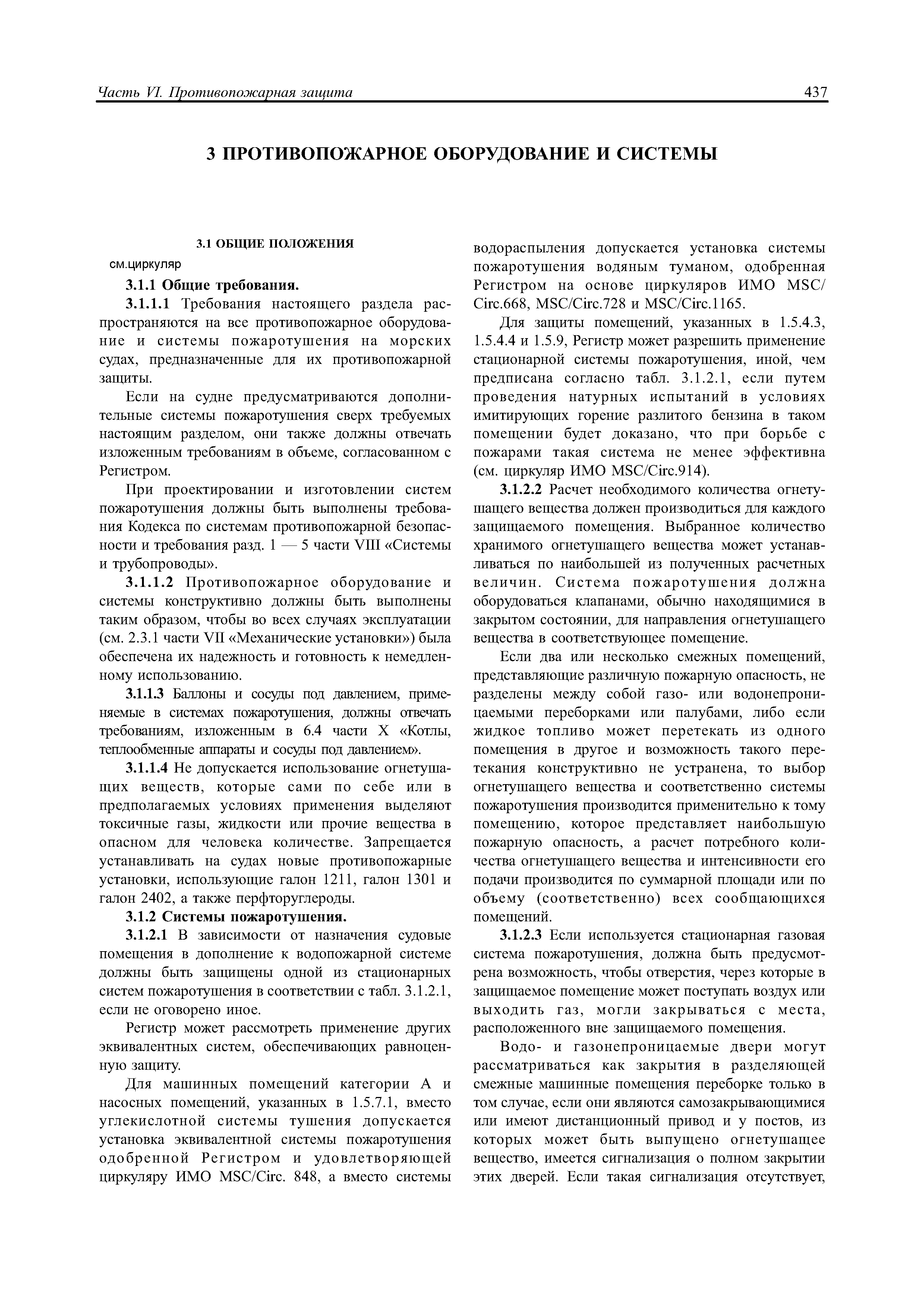 Часть VI. Противопожарная защита 437

3 ПРОТИВОПОЖАРНОЕ ОБОРУДОВАНИЕ И СИСТЕМЫ

3.1 ОБЩИЕ ПОЛОЖЕНИЯ

см.циркуляр

3.1.1 Общие требования.

3.1.1.1 Требования настоящего раздела распространяются на все противопожарное оборудование и системы пожаротушения на морских судах, предназначенные для их противопожарной защиты.

Если на судне предусматриваются дополнительные системы пожаротушения сверх требуемых настоящим разделом, они также должны отвечать изложенным требованиям в объеме, согласованном с Регистром.

При проектировании и изготовлении систем пожаротушения должны быть выполнены требования Кодекса по системам противопожарной безопасности и требования разд. 1 — 5 части VIII «Системы и трубопроводы».

3.1.1.2 Противопожарное оборудование и системы конструктивно должны быть выполнены таким образом, чтобы во всех случаях эксплуатации (см. 2.3.1 части VII «Механические установки») была обеспечена их надежность и готовность к немедленному использованию.

3.1.1.3 Баллоны и сосуды под давлением, применяемые в системах пожаротушения, должны отвечать требованиям, изложенным в 6.4 части X «Котлы, теплообменные аппараты и сосуды под давлением».

3.1.1.4 Не допускается использование огнетушащих веществ, которые сами по себе или в предполагаемых условиях применения выделяют токсичные газы, жидкости или прочие вещества в опасном для человека количестве. Запрещается устанавливать на судах новые противопожарные установки, использующие галон 1211, галон 1301 и галон 2402, а также перфторуглероды.

3.1.2 Системы пожаротушения.

3.1.2.1 В зависимости от назначения судовые помещения в дополнение к водопожарной системе должны быть защищены одной из стационарных систем пожаротушения в соответствии с табл. 3.1.2.1, если не оговорено иное.

Регистр может рассмотреть применение других эквивалентных систем, обеспечивающих равноценную защиту.

Для машинных помещений категории А и насосных помещений, указанных в 1.5.7.1, вместо углекислотной системы тушения допускается установка эквивалентной системы пожаротушения одобренной Регистром и удовлетворяющей циркуляру ИМО MSC/Circ. 848, а вместо системы водораспыления допускается установка системы пожаротушения водяным туманом, одобренная Регистром на основе циркуляров ИМО MSC/Circ.668, MSC/Circ.728 и MSC/Circ.1165.

Для защиты помещений, указанных в 1.5.4.3, 1.5.4.4 и 1.5.9, Регистр может разрешить применение стационарной системы пожаротушения, иной, чем предписана согласно табл. 3.1.2.1, если путем проведения натурных испытаний в условиях имитирующих горение разлитого бензина в таком помещении будет доказано, что при борьбе с пожарами такая система не менее эффективна (см. циркуляр ИМО MSC/Circ.914).

3.1.2.2 Расчет необходимого количества огнетушащего вещества должен производиться для каждого защищаемого помещения. Выбранное количество хранимого огнетушащего вещества может устанавливаться по наибольшей из полученных расчетных величин. Система пожаротушения должна оборудоваться клапанами, обычно находящимися в закрытом состоянии, для направления огнетушащего вещества в соответствующее помещение.

Если два или несколько смежных помещений, представляющие различную пожарную опасность, не разделены между собой газо- или водонепроницаемыми переборками или палубами, либо если жидкое топливо может перетекать из одного помещения в другое и возможность такого перетекания конструктивно не устранена, то выбор огнетушащего вещества и соответственно системы пожаротушения производится применительно к тому помещению, которое представляет наибольшую пожарную опасность, а расчет потребного количества огнетушащего вещества и интенсивности его подачи производится по суммарной площади или по объему (соответственно) всех сообщающихся помещений.

3.1.2.3 Если используется стационарная газовая система пожаротушения, должна быть предусмотрена возможность, чтобы отверстия, через которые в защищаемое помещение может поступать воздух или выходить газ, могли закрываться с места, расположенного вне защищаемого помещения.

Водо- и газонепроницаемые двери могут рассматриваться как закрытия в разделяющей смежные машинные помещения переборке только в том случае, если они являются самозакрывающимися или имеют дистанционный привод и у постов, из которых может быть выпущено огнетушащее вещество, имеется сигнализация о полном закрытии этих дверей. Если такая сигнализация отсутствует,